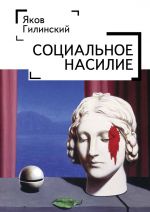 Яков
Гилинский

СОЦИАЛЬНОЕ
НАСИЛИЕ